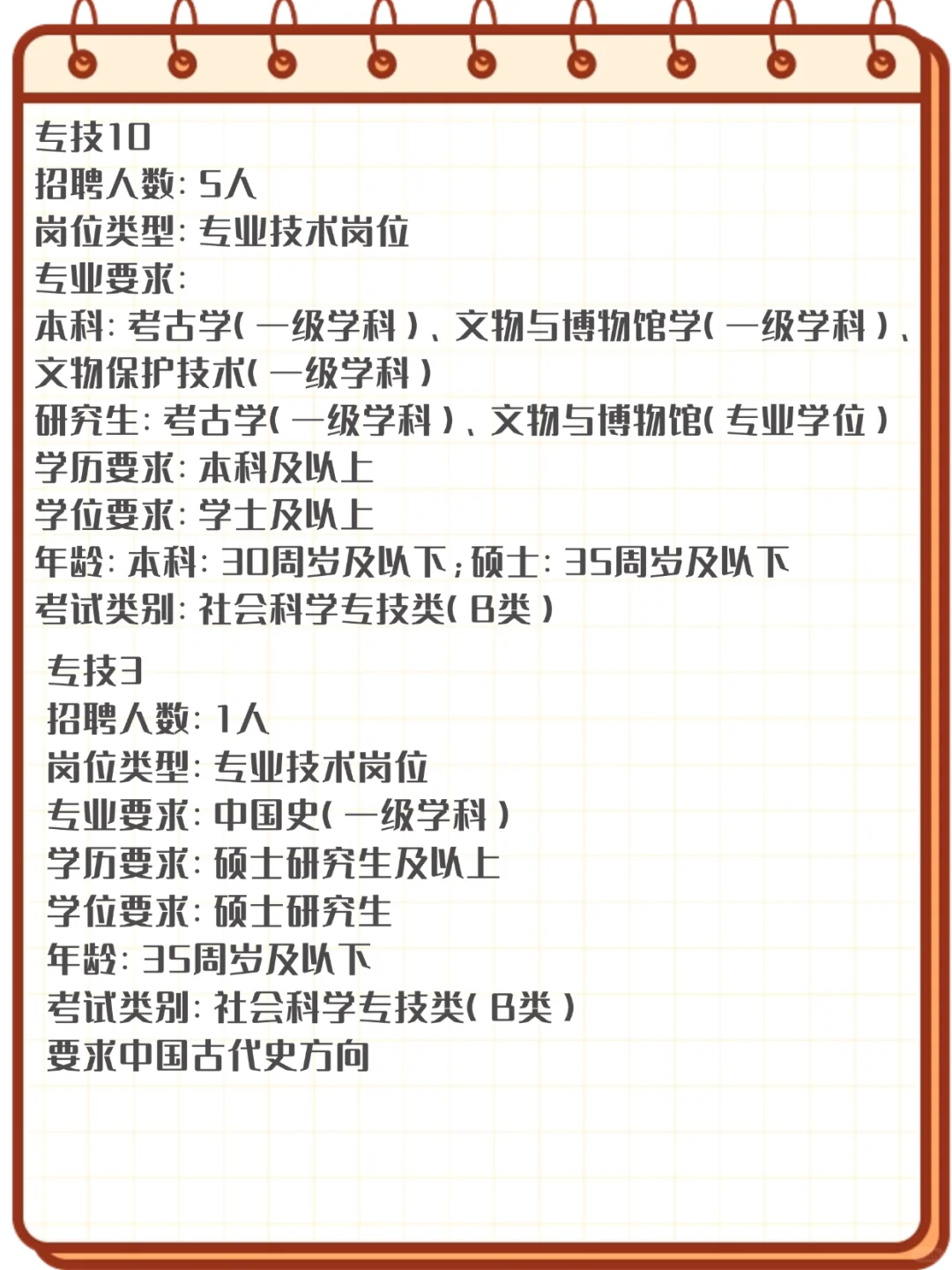 专技10
招聘人数：5人
岗位类型：专业技术岗位
专业要求：
本科：考古学（一级学科）、文物与博物馆学（一级学科）、文物保护技术（一级学科）
研究生：考古学（一级学科）、文物与博物馆（专业学位）
学历要求：本科及以上
学位要求：学士及以上
年龄：本科：30周岁及以下；硕士：35周岁及以下
考试类别：社会科学专技类（B类）

专技3
招聘人数：1人
岗位类型：专业技术岗位
专业要求：中国史（一级学科）
学历要求：硕士研究生及以上
学位要求：硕士研究生
年龄：35周岁及以下
考试类别：社会科学专技类（B类）
要求中国古代史方向